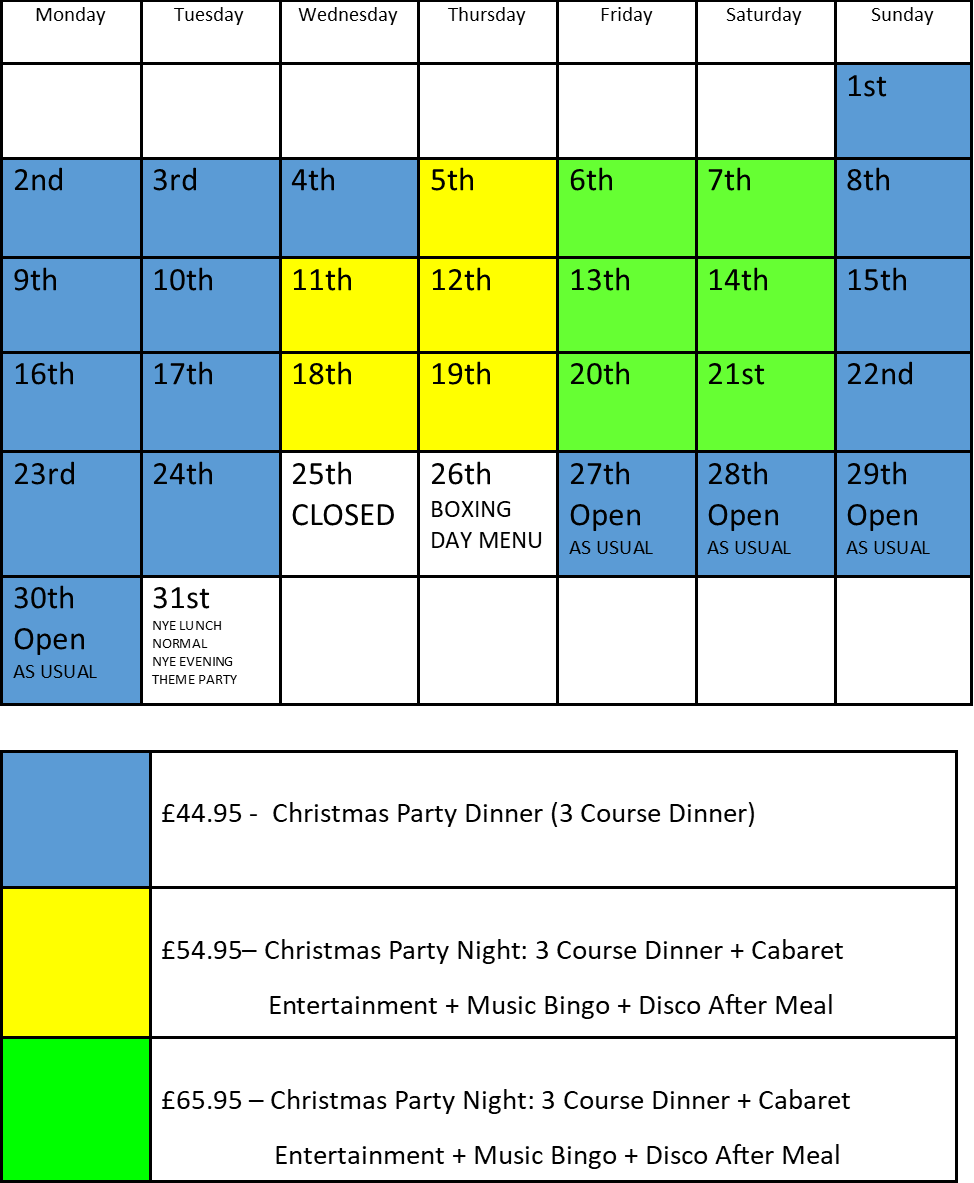 | Monday | Tuesday | Wednesday | Thursday | Friday | Saturday | Sunday |
|---|---|---|---|---|---|---|
| | | | | | | 1st |
| 2nd | 3rd | 4th | 5th | 6th | 7th | 8th |
| 9th | 10th | 11th | 12th | 13th | 14th | 15th |
| 16th | 17th | 18th | 19th | 20th | 21st | 22nd |
| 23rd | 24th | 25th CLOSED | 26th BOXING DAY MENU | 27th Open AS USUAL | 28th Open AS USUAL | 29th Open AS USUAL |
| 30th Open AS USUAL | 31st NYE LUNCH NORMAL NYE EVENING THEME PARTY | | | | | |

£44.95 - Christmas Party Dinner (3 Course Dinner)

£54.95– Christmas Party Night: 3 Course Dinner + Cabaret Entertainment + Music Bingo + Disco After Meal

£65.95 – Christmas Party Night: 3 Course Dinner + Cabaret Entertainment + Music Bingo + Disco After Meal